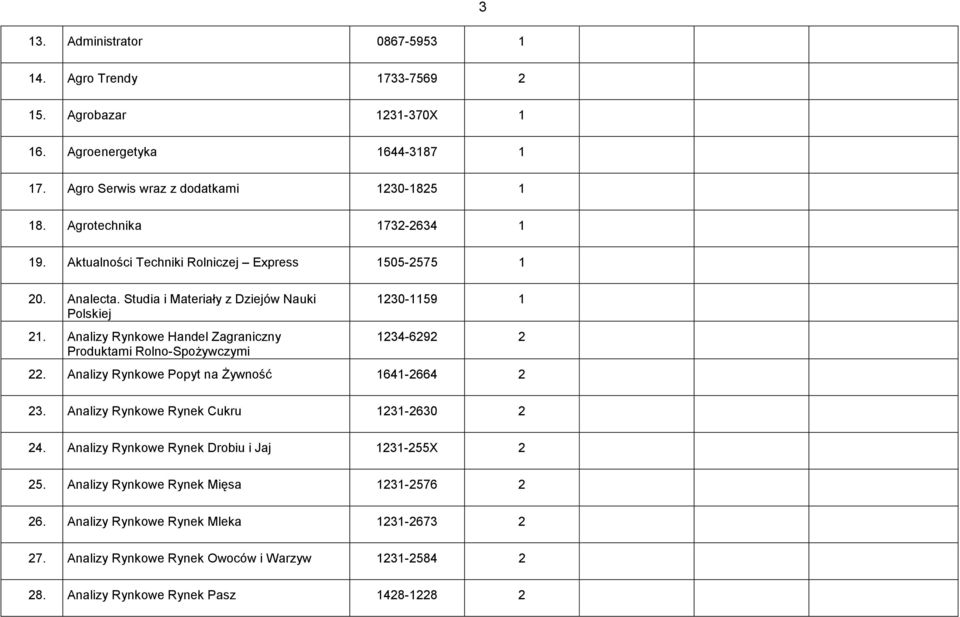 3

| | | | | | | | |
|---|---|---|---|---|---|---|---|
| 13. | Administrator | 0867-5953 | 1 | | | | |
| 14. | Agro Trendy | 1733-7569 | 2 | | | | |
| 15. | Agrobazar | 1231-370X | 1 | | | | |
| 16. | Agroenergetyka | 1644-3187 | 1 | | | | |
| 17. | Agro Serwis wraz z dodatkami | 1230-1825 | 1 | | | | |
| 18. | Agrotechnika | 1732-2634 | 1 | | | | |
| 19. | Aktualności Techniki Rolniczej – Express | 1505-2575 | 1 | | | | |
| 20. | Analecta. Studia i Materiały z Dziejów Nauki Polskiej | 1230-1159 | 1 | | | | |
| 21. | Analizy Rynkowe Handel Zagraniczny Produktami Rolno-Spożywczymi | 1234-6292 | 2 | | | | |
| 22. | Analizy Rynkowe Popyt na Żywność | 1641-2664 | 2 | | | | |
| 23. | Analizy Rynkowe Rynek Cukru | 1231-2630 | 2 | | | | |
| 24. | Analizy Rynkowe Rynek Drobiu i Jaj | 1231-255X | 2 | | | | |
| 25. | Analizy Rynkowe Rynek Mięsa | 1231-2576 | 2 | | | | |
| 26. | Analizy Rynkowe Rynek Mleka | 1231-2673 | 2 | | | | |
| 27. | Analizy Rynkowe Rynek Owoców i Warzyw | 1231-2584 | 2 | | | | |
| 28. | Analizy Rynkowe Rynek Pasz | 1428-1228 | 2 | | | | |